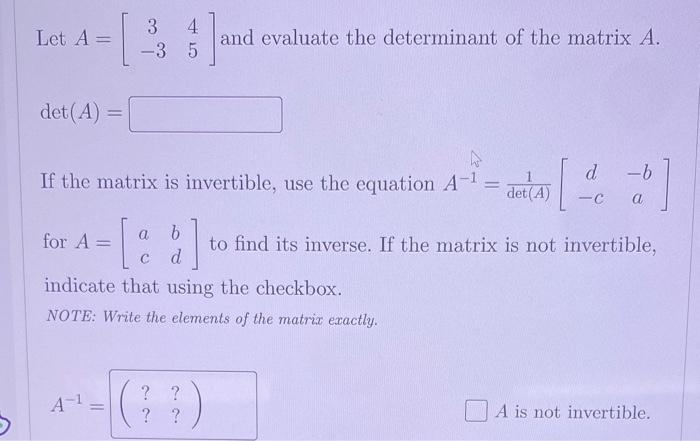 Let $A = \begin{bmatrix} 3 & 4 \\ -3 & 5 \end{bmatrix}$ and evaluate the determinant of the matrix $A$.

$\det(A) =$

If the matrix is invertible, use the equation $A^{-1} = \frac{1}{\det(A)} \begin{bmatrix} d & -b \\ -c & a \end{bmatrix}$ for $A = \begin{bmatrix} a & b \\ c & d \end{bmatrix}$ to find its inverse. If the matrix is not invertible, indicate that using the checkbox.

NOTE: Write the elements of the matrix exactly.

$A^{-1} = \begin{pmatrix} ? & ? \\ ? & ? \end{pmatrix}$

$A$ is not invertible.